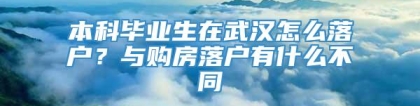 本科毕业生在武汉怎么落户？与购房落户有什么不同